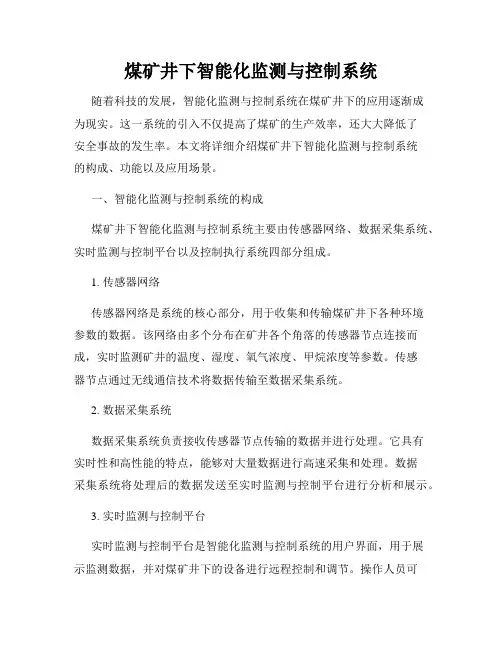 煤矿井下智能化监测与控制系统

随着科技的发展，智能化监测与控制系统在煤矿井下的应用逐渐成为现实。这一系统的引入不仅提高了煤矿的生产效率，还大大降低了安全事故的发生率。本文将详细介绍煤矿井下智能化监测与控制系统的构成、功能以及应用场景。

一、智能化监测与控制系统的构成

煤矿井下智能化监测与控制系统主要由传感器网络、数据采集系统、实时监测与控制平台以及控制执行系统四部分组成。

1. 传感器网络

传感器网络是系统的核心部分，用于收集和传输煤矿井下各种环境参数的数据。该网络由多个分布在矿井各个角落的传感器节点连接而成，实时监测矿井的温度、湿度、氧气浓度、甲烷浓度等参数。传感器节点通过无线通信技术将数据传输至数据采集系统。

2. 数据采集系统

数据采集系统负责接收传感器节点传输的数据并进行处理。它具有实时性和高性能的特点，能够对大量数据进行高速采集和处理。数据采集系统将处理后的数据发送至实时监测与控制平台进行分析和展示。

3. 实时监测与控制平台

实时监测与控制平台是智能化监测与控制系统的用户界面，用于展示监测数据，并对煤矿井下的设备进行远程控制和调节。操作人员可